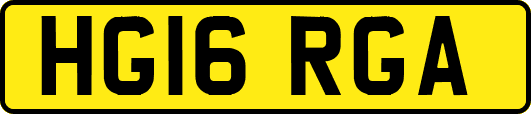 HG16 RGA